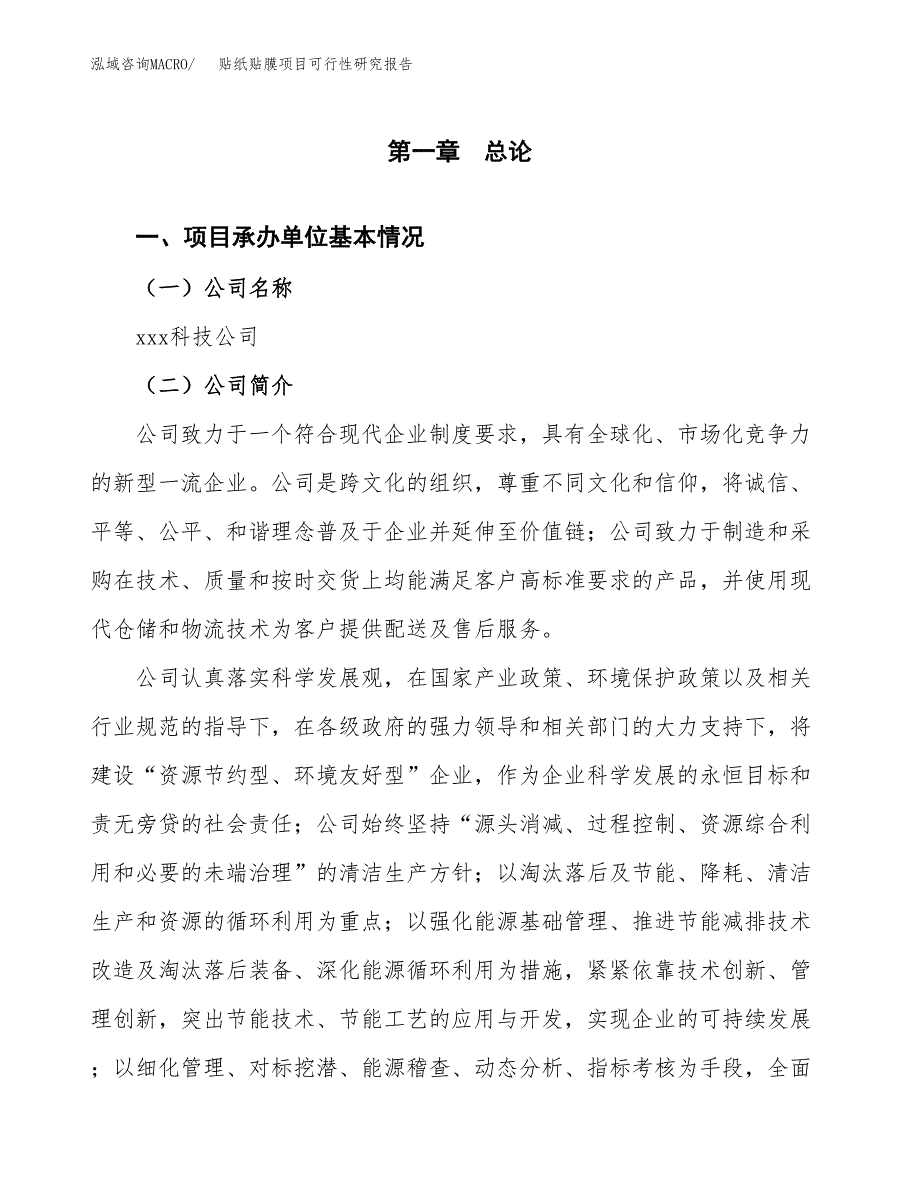 泓域咨询MACRO/　贴纸贴膜项目可行性研究报告

第一章　总论

一、项目承办单位基本情况

（一）公司名称

xxx科技公司

（二）公司简介

公司致力于一个符合现代企业制度要求，具有全球化、市场化竞争力的新型一流企业。公司是跨文化的组织，尊重不同文化和信仰，将诚信、平等、公平、和谐理念普及于企业并延伸至价值链；公司致力于制造和采购在技术、质量和按时交货上均能满足客户高标准要求的产品，并使用现代仓储和物流技术为客户提供配送及售后服务。

公司认真落实科学发展观，在国家产业政策、环境保护政策以及相关行业规范的指导下，在各级政府的强力领导和相关部门的大力支持下，将建设“资源节约型、环境友好型”企业，作为企业科学发展的永恒目标和责无旁贷的社会责任；公司始终坚持“源头消减、过程控制、资源综合利用和必要的未端治理”的清洁生产方针；以淘汰落后及节能、降耗、清洁生产和资源的循环利用为重点；以强化能源基础管理、推进节能减排技术改造及淘汰落后装备、深化能源循环利用为措施，紧紧依靠技术创新、管理创新，突出节能技术、节能工艺的应用与开发，实现企业的可持续发展；以细化管理、对标挖潜、能源稽查、动态分析、指标考核为手段，全面